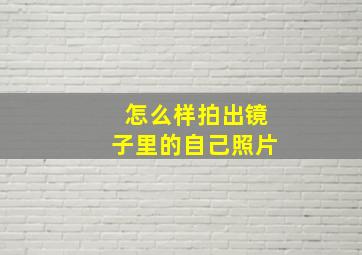 怎么样拍出镜子里的自己照片